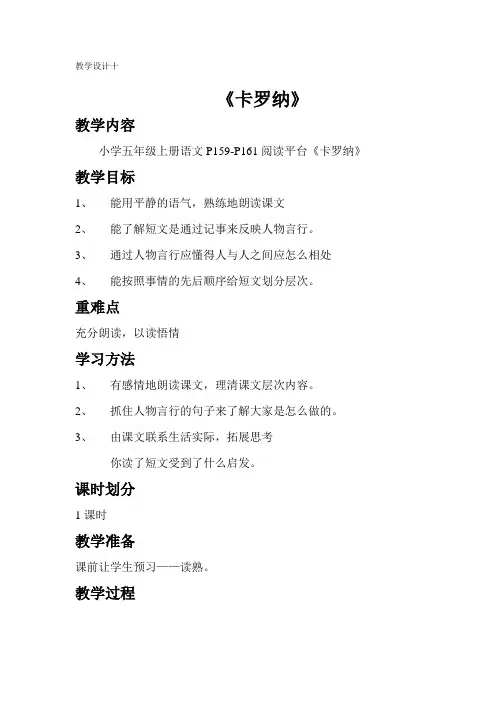 教学设计十

《卡罗纳》

教学内容

小学五年级上册语文 P159-P161 阅读平台《卡罗纳》

教学目标

1、 能用平静的语气，熟练地朗读课文

2、 能了解短文是通过记事来反映人物言行。

3、 通过人物言行应懂得人与人之间应怎么相处

4、 能按照事情的先后顺序给短文划分层次。

重难点

充分朗读，以读悟情

学习方法

1、 有感情地朗读课文，理清课文层次内容。

2、 抓住人物言行的句子来了解大家是怎么做的。

3、 由课文联系生活实际，拓展思考

你读了短文受到了什么启发。

课时划分

1 课时

教学准备

课前让学生预习——读熟。

教学过程